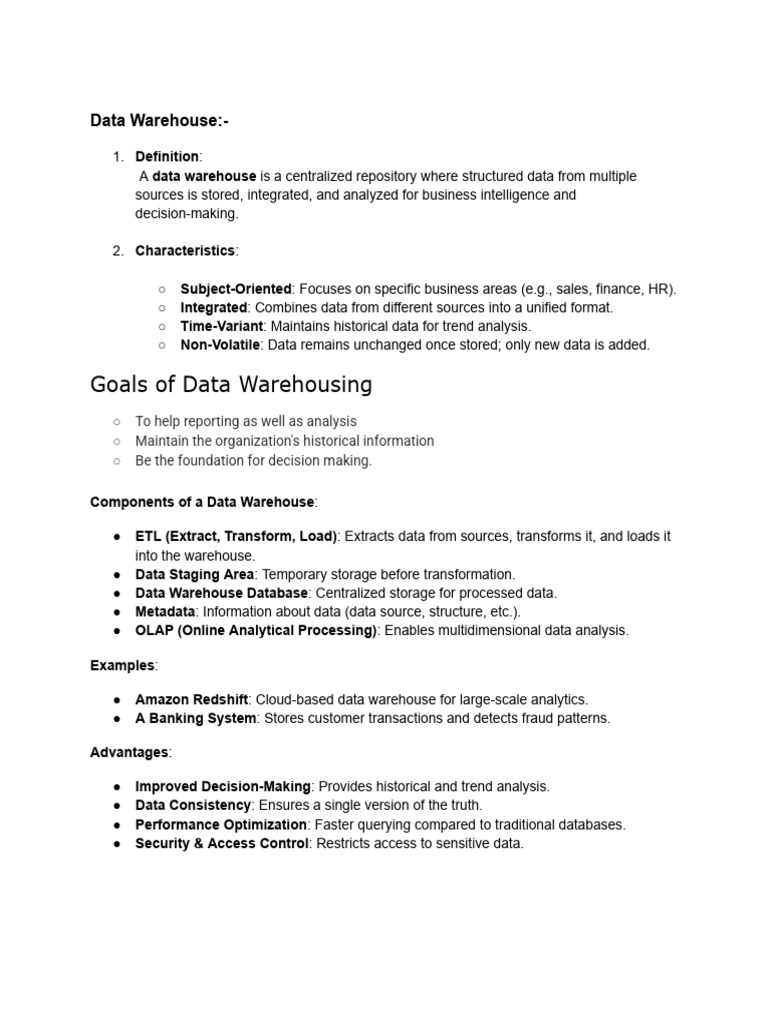 Data Warehouse:-

1. Definition:
A data warehouse is a centralized repository where structured data from multiple sources is stored, integrated, and analyzed for business intelligence and decision-making.

2. Characteristics:

○ Subject-Oriented: Focuses on specific business areas (e.g., sales, finance, HR).
○ Integrated: Combines data from different sources into a unified format.
○ Time-Variant: Maintains historical data for trend analysis.
○ Non-Volatile: Data remains unchanged once stored; only new data is added.

Goals of Data Warehousing

○ To help reporting as well as analysis
○ Maintain the organization's historical information
○ Be the foundation for decision making.

Components of a Data Warehouse:

● ETL (Extract, Transform, Load): Extracts data from sources, transforms it, and loads it into the warehouse.
● Data Staging Area: Temporary storage before transformation.
● Data Warehouse Database: Centralized storage for processed data.
● Metadata: Information about data (data source, structure, etc.).
● OLAP (Online Analytical Processing): Enables multidimensional data analysis.

Examples:

● Amazon Redshift: Cloud-based data warehouse for large-scale analytics.
● A Banking System: Stores customer transactions and detects fraud patterns.

Advantages:

● Improved Decision-Making: Provides historical and trend analysis.
● Data Consistency: Ensures a single version of the truth.
● Performance Optimization: Faster querying compared to traditional databases.
● Security & Access Control: Restricts access to sensitive data.